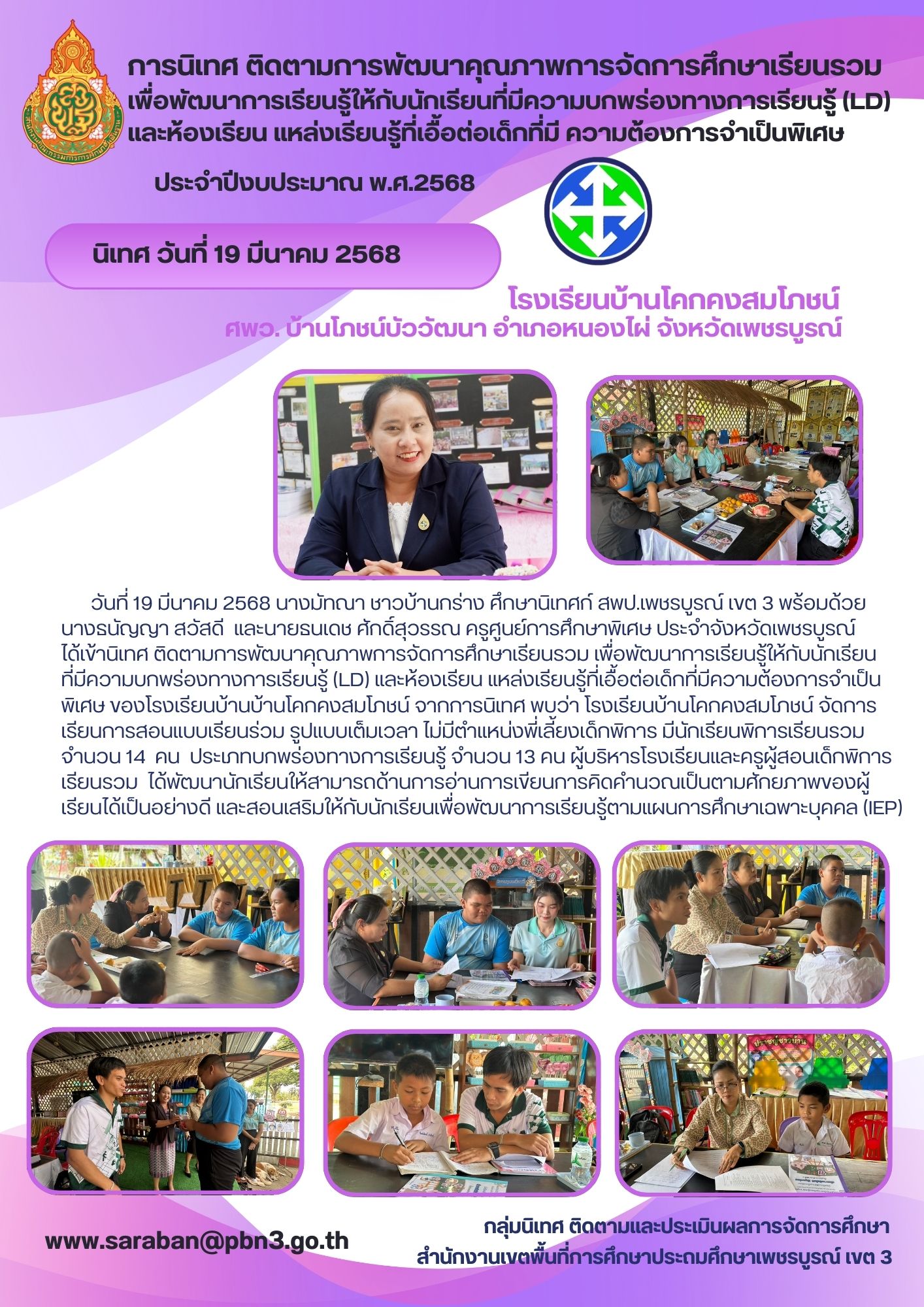 การนิเทศ ติดตามการพัฒนาคุณภาพการจัดการศึกษาเรียนรวม
เพื่อพัฒนาการเรียนรู้ให้กับนักเรียนที่มีความบกพร่องทางการเรียนรู้ (LD)
และห้องเรียน แหล่งเรียนรู้ที่เอื้อต่อเด็กที่มี ความต้องการจำเป็นพิเศษ

ประจำปีงบประมาณ พ.ศ.2568

นิเทศ วันที่ 19 มีนาคม 2568

โรงเรียนบ้านโคกคงสมโภชน์
ศพว. บ้านโภชน์บัววัฒนา อำเภอหนองไผ่ จังหวัดเพชรบูรณ์

วันที่ 19 มีนาคม 2568 นางมัทณา ชาวบ้านกร่าง ศึกษานิเทศก์ สพป.เพชรบูรณ์ เขต 3 พร้อมด้วย นางธนัญญา สวัสดี และนายธนเดช ศักดิ์สุวรรณ ครูศูนย์การศึกษาพิเศษ ประจำจังหวัดเพชรบูรณ์ ได้เข้านิเทศ ติดตามการพัฒนาคุณภาพการจัดการศึกษาเรียนรวม เพื่อพัฒนาการเรียนรู้ให้กับนักเรียนที่มีความบกพร่องทางการเรียนรู้ (LD) และห้องเรียน แหล่งเรียนรู้ที่เอื้อต่อเด็กที่มีความต้องการจำเป็นพิเศษ ของโรงเรียนบ้านบ้านโคกคงสมโภชน์ จากการนิเทศ พบว่า โรงเรียนบ้านโคกคงสมโภชน์ จัดการเรียนการสอนแบบเรียนร่วม รูปแบบเต็มเวลา ไม่มีตำแหน่งพี่เลี้ยงเด็กพิการ มีนักเรียนพิการเรียนรวม จำนวน 14 คน ประเภทบกพร่องทางการเรียนรู้ จำนวน 13 คน ผู้บริหารโรงเรียนและครูผู้สอนเด็กพิการเรียนรวม ได้พัฒนานักเรียนให้สามารถด้านการอ่านการเขียนการคิดคำนวณเป็นตามศักยภาพของผู้เรียนได้เป็นอย่างดี และสอนเสริมให้กับนักเรียนเพื่อพัฒนาการเรียนรู้ตามแผนการศึกษาเฉพาะบุคคล (IEP)

www.saraban@pbn3.go.th

กลุ่มนิเทศ ติดตามและประเมินผลการจัดการศึกษา
สำนักงานเขตพื้นที่การศึกษาประถมศึกษาเพชรบูรณ์ เขต 3